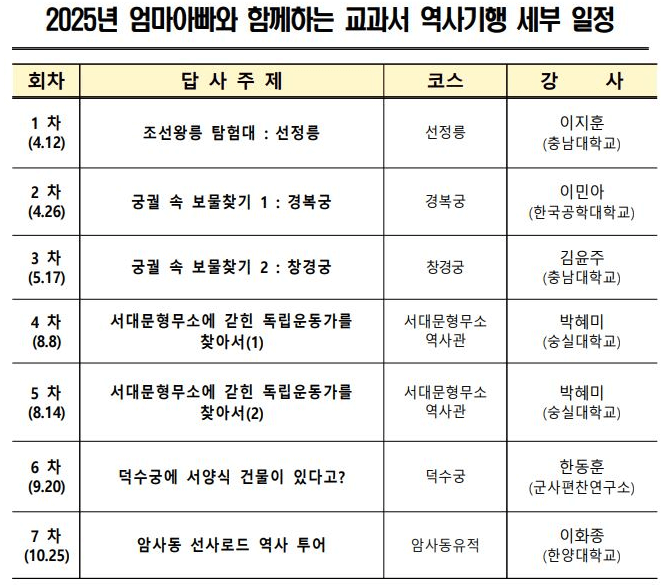 2025년 엄마아빠와 함께하는 교과서 역사기행 세부 일정

| 회차 | 답 사 주 제 | 코스 | 강 사 |
|---|---|---|---|
| 1 차 (4.12) | 조선왕릉 탐험대 : 선정릉 | 선정릉 | 이지훈 (충남대학교) |
| 2 차 (4.26) | 궁궐 속 보물찾기 1 : 경복궁 | 경복궁 | 이민아 (한국공학대학교) |
| 3 차 (5.17) | 궁궐 속 보물찾기 2 : 창경궁 | 창경궁 | 김윤주 (충남대학교) |
| 4 차 (8.8) | 서대문형무소에 갇힌 독립운동가를 찾아서(1) | 서대문형무소 역사관 | 박혜미 (숭실대학교) |
| 5 차 (8.14) | 서대문형무소에 갇힌 독립운동가를 찾아서(2) | 서대문형무소 역사관 | 박혜미 (숭실대학교) |
| 6 차 (9.20) | 덕수궁에 서양식 건물이 있다고? | 덕수궁 | 한동훈 (군사편찬연구소) |
| 7 차 (10.25) | 암사동 선사로드 역사 투어 | 암사동유적 | 이화종 (한양대학교) |